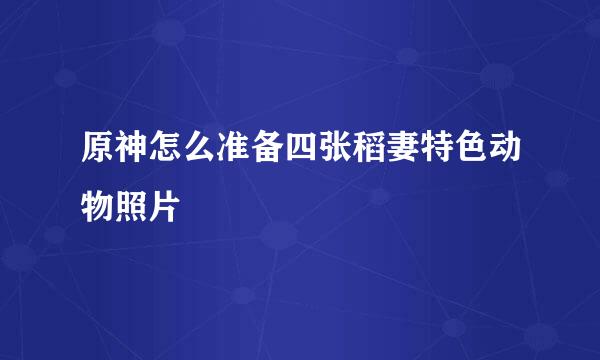 原神怎么准备四张稻妻特色动物照片